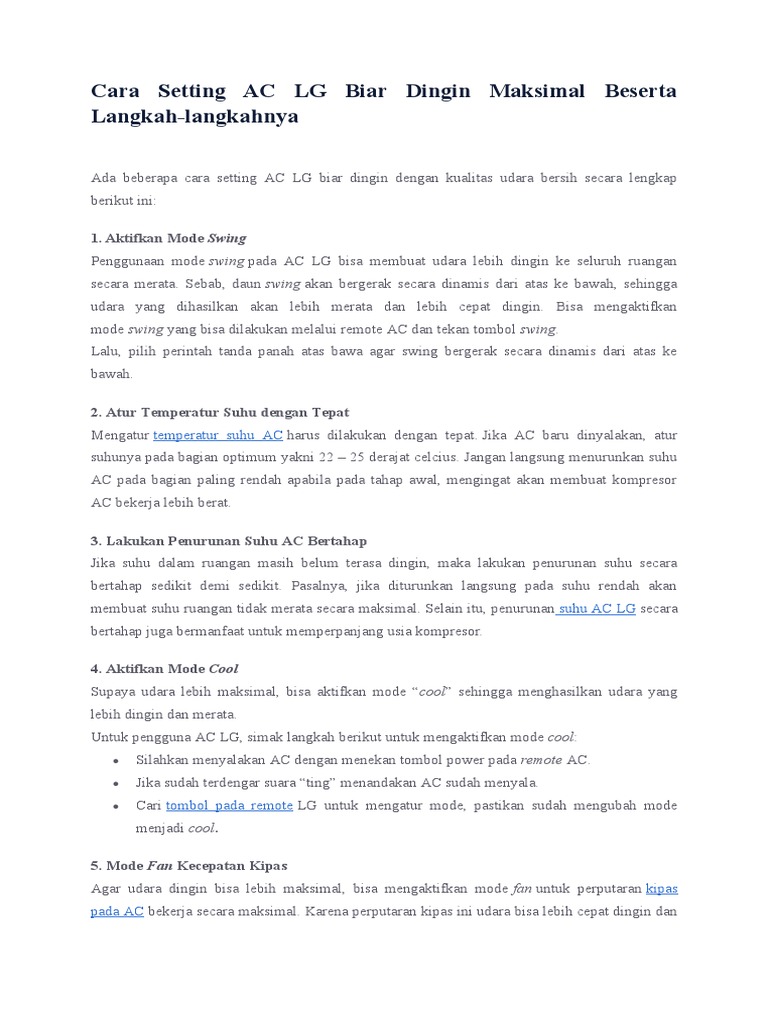 Cara Setting AC LG Biar Dingin Maksimal Beserta Langkah-langkahnya

Ada beberapa cara setting AC LG biar dingin dengan kualitas udara bersih secara lengkap berikut ini:

1. Aktifkan Mode Swing

Penggunaan mode swing pada AC LG bisa membuat udara lebih dingin ke seluruh ruangan secara merata. Sebab, daun swing akan bergerak secara dinamis dari atas ke bawah, sehingga udara yang dihasilkan akan lebih merata dan lebih cepat dingin. Bisa mengaktifkan mode swing yang bisa dilakukan melalui remote AC dan tekan tombol swing.
Lalu, pilih perintah tanda panah atas bawa agar swing bergerak secara dinamis dari atas ke bawah.

2. Atur Temperatur Suhu dengan Tepat

Mengatur temperatur suhu AC harus dilakukan dengan tepat. Jika AC baru dinyalakan, atur suhunya pada bagian optimum yakni 22 – 25 derajat celcius. Jangan langsung menurunkan suhu AC pada bagian paling rendah apabila pada tahap awal, mengingat akan membuat kompresor AC bekerja lebih berat.

3. Lakukan Penurunan Suhu AC Bertahap

Jika suhu dalam ruangan masih belum terasa dingin, maka lakukan penurunan suhu secara bertahap sedikit demi sedikit. Pasalnya, jika diturunkan langsung pada suhu rendah akan membuat suhu ruangan tidak merata secara maksimal. Selain itu, penurunan suhu AC LG secara bertahap juga bermanfaat untuk memperpanjang usia kompresor.

4. Aktifkan Mode Cool

Supaya udara lebih maksimal, bisa aktifkan mode “cool” sehingga menghasilkan udara yang lebih dingin dan merata.
Untuk pengguna AC LG, simak langkah berikut untuk mengaktifkan mode cool:
• Silahkan menyalakan AC dengan menekan tombol power pada remote AC.
• Jika sudah terdengar suara “ting” menandakan AC sudah menyala.
• Cari tombol pada remote LG untuk mengatur mode, pastikan sudah mengubah mode menjadi cool.

5. Mode Fan Kecepatan Kipas

Agar udara dingin bisa lebih maksimal, bisa mengaktifkan mode fan untuk perputaran kipas pada AC bekerja secara maksimal. Karena perputaran kipas ini udara bisa lebih cepat dingin dan